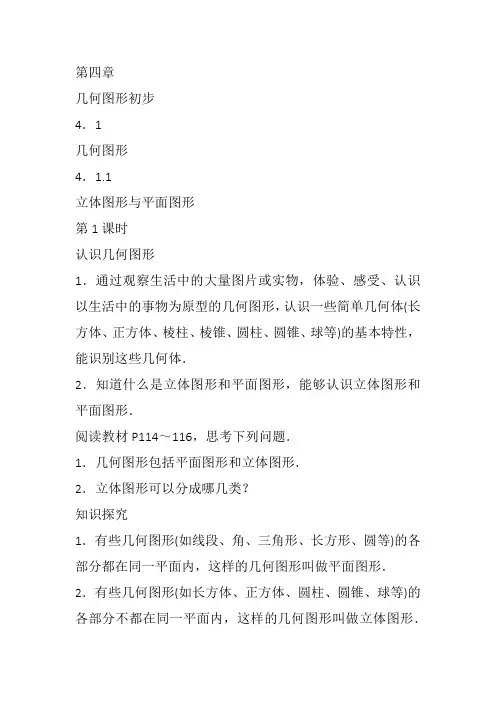 第四章

几何图形初步

4．1

几何图形

4．1.1

立体图形与平面图形

第 1 课时

认识几何图形

1．通过观察生活中的大量图片或实物，体验、感受、认识以生活中的事物为原型的几何图形，认识一些简单几何体(长方体、正方体、棱柱、棱锥、圆柱、圆锥、球等)的基本特性，能识别这些几何体．

2．知道什么是立体图形和平面图形，能够认识立体图形和平面图形．

阅读教材 P114～116，思考下列问题．

1．几何图形包括平面图形和立体图形．

2．立体图形可以分成哪几类?

知识探究

1．有些几何图形(如线段、角、三角形、长方形、圆等)的各部分都在同一平面内，这样的几何图形叫做平面图形．

2．有些几何图形(如长方体、正方体、圆柱、圆锥、球等)的各部分不都在同一平面内，这样的几何图形叫做立体图形．